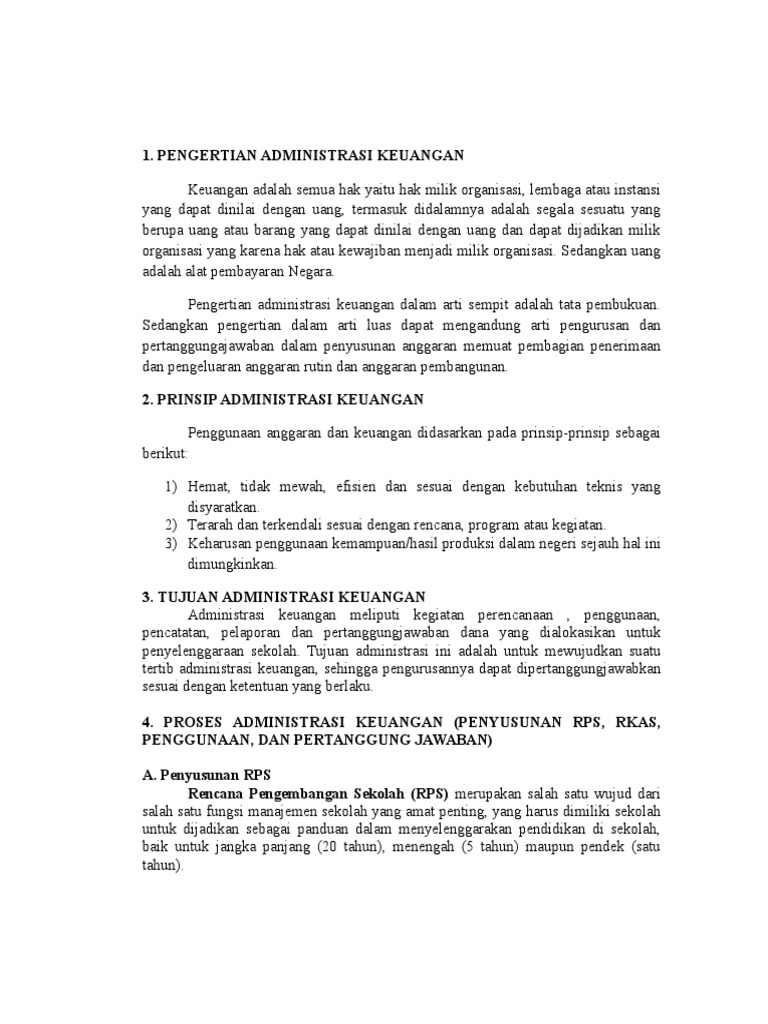 1. PENGERTIAN ADMINISTRASI KEUANGAN

Keuangan adalah semua hak yaitu hak milik organisasi, lembaga atau instansi yang dapat dinilai dengan uang, termasuk didalamnya adalah segala sesuatu yang berupa uang atau barang yang dapat dinilai dengan uang dan dapat dijadikan milik organisasi yang karena hak atau kewajiban menjadi milik organisasi. Sedangkan uang adalah alat pembayaran Negara.

Pengertian administrasi keuangan dalam arti sempit adalah tata pembukuan. Sedangkan pengertian dalam arti luas dapat mengandung arti pengurusan dan pertanggungajawaban dalam penyusunan anggaran memuat pembagian penerimaan dan pengeluaran anggaran rutin dan anggaran pembangunan.

2. PRINSIP ADMINISTRASI KEUANGAN

Penggunaan anggaran dan keuangan didasarkan pada prinsip-prinsip sebagai berikut:

1) Hemat, tidak mewah, efisien dan sesuai dengan kebutuhan teknis yang disyaratkan.
2) Terarah dan terkendali sesuai dengan rencana, program atau kegiatan.
3) Keharusan penggunaan kemampuan/hasil produksi dalam negeri sejauh hal ini dimungkinkan.

3. TUJUAN ADMINISTRASI KEUANGAN
Administrasi keuangan meliputi kegiatan perencanaan , penggunaan, pencatatan, pelaporan dan pertanggungjawaban dana yang dialokasikan untuk penyelenggaraan sekolah. Tujuan administrasi ini adalah untuk mewujudkan suatu tertib administrasi keuangan, sehingga pengurusannya dapat dipertanggungjawabkan sesuai dengan ketentuan yang berlaku.

4. PROSES ADMINISTRASI KEUANGAN (PENYUSUNAN RPS, RKAS, PENGGUNAAN, DAN PERTANGGUNG JAWABAN)

A. Penyusunan RPS
Rencana Pengembangan Sekolah (RPS) merupakan salah satu wujud dari salah satu fungsi manajemen sekolah yang amat penting, yang harus dimiliki sekolah untuk dijadikan sebagai panduan dalam menyelenggarakan pendidikan di sekolah, baik untuk jangka panjang (20 tahun), menengah (5 tahun) maupun pendek (satu tahun).